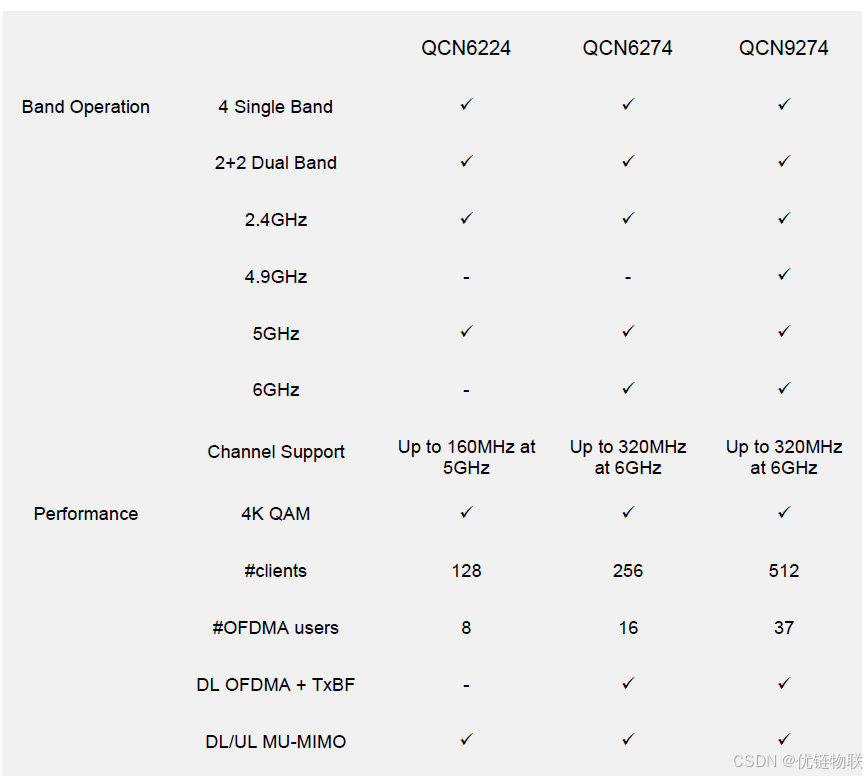 |  |  | QCN6224 | QCN6274 | QCN9274 |
|---|---|---|---|---|
| Band Operation | 4 Single Band | ✓ | ✓ | ✓ |
|  | 2+2 Dual Band | ✓ | ✓ | ✓ |
|  | 2.4GHz | ✓ | ✓ | ✓ |
|  | 4.9GHz | - | - | ✓ |
|  | 5GHz | ✓ | ✓ | ✓ |
|  | 6GHz | - | ✓ | ✓ |
|  | Channel Support | Up to 160MHz at 5GHz | Up to 320MHz at 6GHz | Up to 320MHz at 6GHz |
| Performance | 4K QAM | ✓ | ✓ | ✓ |
|  | #clients | 128 | 256 | 512 |
|  | #OFDMA users | 8 | 16 | 37 |
|  | DL OFDMA + TxBF | - | ✓ | ✓ |
|  | DL/UL MU-MIMO | ✓ | ✓ | ✓ |

CSDN @优链物联